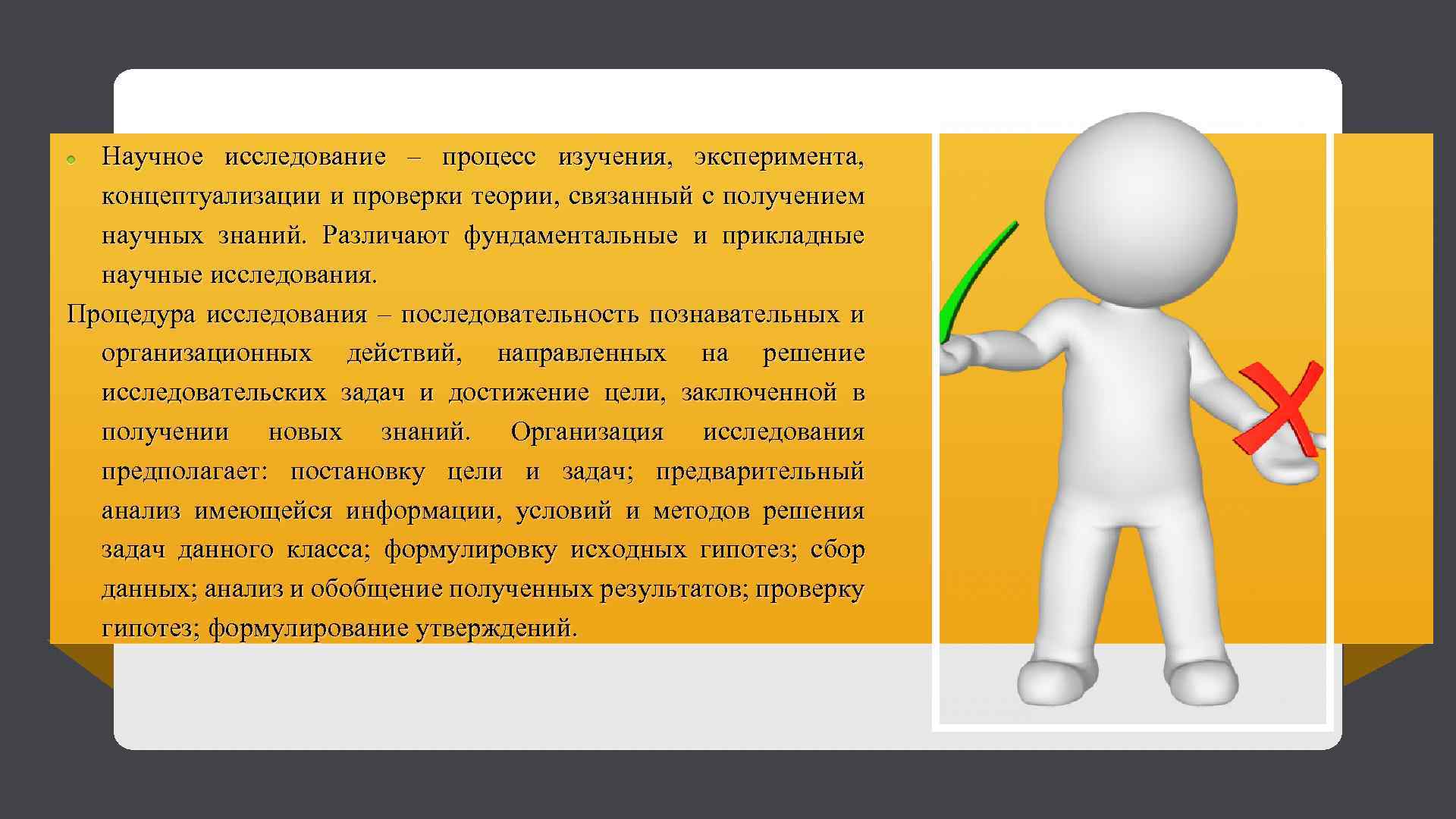 Научное исследование – процесс изучения, эксперимента, концептуализации и проверки теории, связанный с получением научных знаний. Различают фундаментальные и прикладные научные исследования.

Процедура исследования – последовательность познавательных и организационных действий, направленных на решение исследовательских задач и достижение цели, заключенной в получении новых знаний. Организация исследования предполагает: постановку цели и задач; предварительный анализ имеющейся информации, условий и методов решения задач данного класса; формулировку исходных гипотез; сбор данных; анализ и обобщение полученных результатов; проверку гипотез; формулирование утверждений.